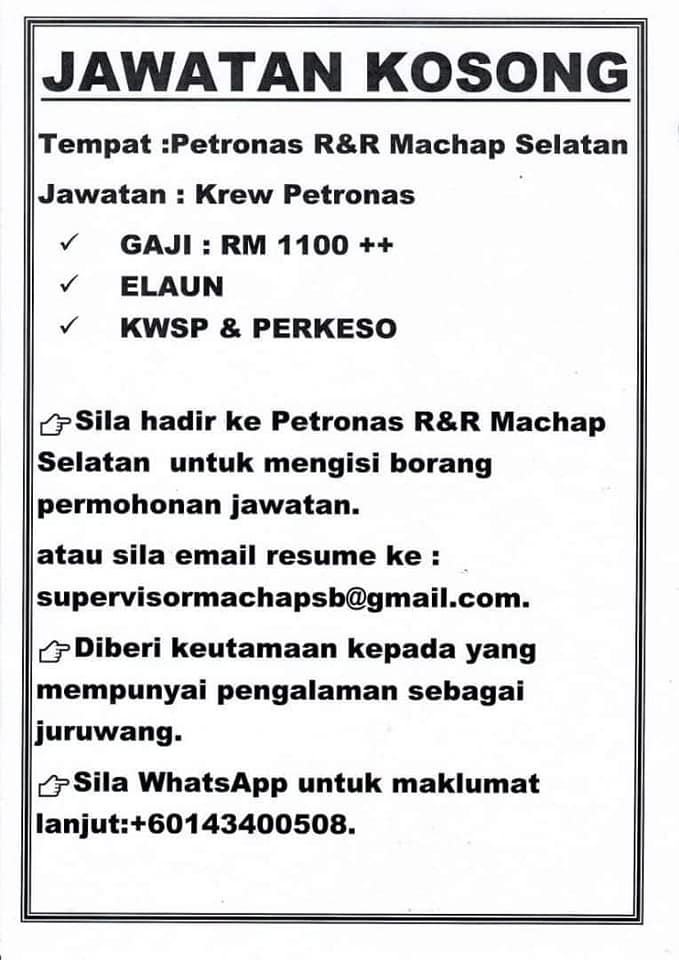 JAWATAN KOSONG

Tempat :Petronas R&R Machap Selatan

Jawatan : Krew Petronas

✓ GAJI : RM 1100 ++
✓ ELAUN
✓ KWSP & PERKESO

☞Sila hadir ke Petronas R&R Machap Selatan untuk mengisi borang permohonan jawatan.

atau sila email resume ke : supervisormachapsb@gmail.com.

☞Diberi keutamaan kepada yang mempunyai pengalaman sebagai juruwang.

☞Sila WhatsApp untuk maklumat lanjut:+60143400508.